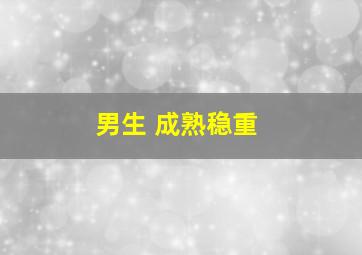 男生 成熟稳重